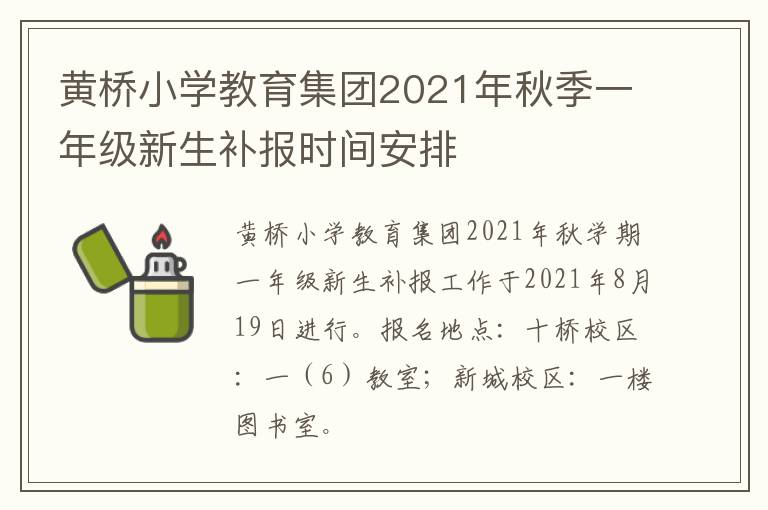 黄桥小学教育集团2021年秋季一年级新生补报时间安排

黄桥小学教育集团2021年秋学期一年级新生补报工作于2021年8月19日进行。报名地点：十桥校区：一（6）教室；新城校区：一楼图书室。